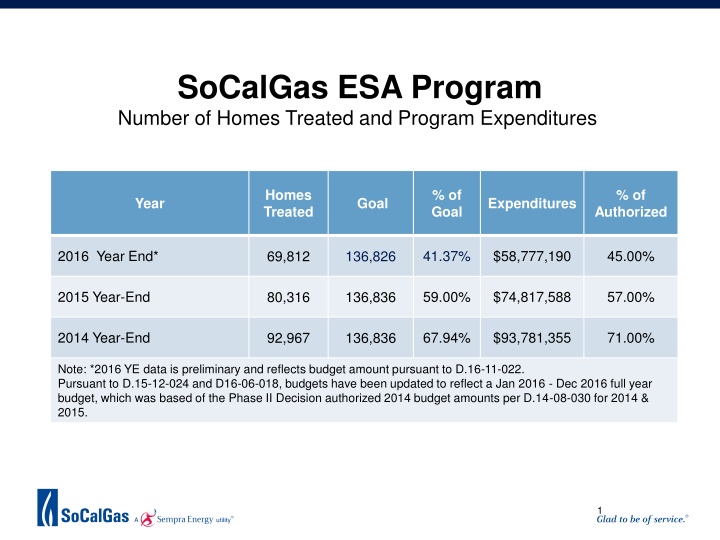 SoCalGas ESA Program
Number of Homes Treated and Program Expenditures

| Year | Homes Treated | Goal | % of Goal | Expenditures | % of Authorized |
|---|---|---|---|---|---|
| 2016 Year End* | 69,812 | 136,826 | 41.37% | $58,777,190 | 45.00% |
| 2015 Year-End | 80,316 | 136,836 | 59.00% | $74,817,588 | 57.00% |
| 2014 Year-End | 92,967 | 136,836 | 67.94% | $93,781,355 | 71.00% |

Note: *2016 YE data is preliminary and reflects budget amount pursuant to D.16-11-022.
Pursuant to D.15-12-024 and D16-06-018, budgets have been updated to reflect a Jan 2016 - Dec 2016 full year budget, which was based of the Phase II Decision authorized 2014 budget amounts per D.14-08-030 for 2014 & 2015.

SoCalGas A Sempra Energy utility®

1

Glad to be of service.®